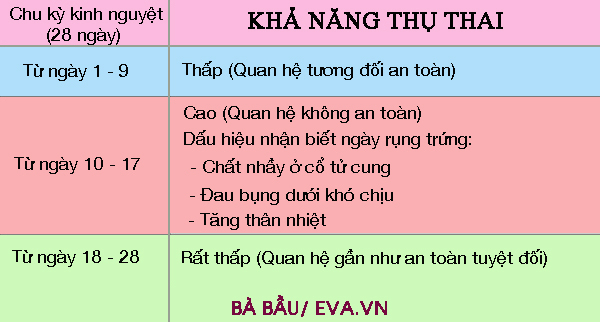 | Chu kỳ kinh nguyệt (28 ngày) | KHẢ NĂNG THỤ THAI |
|---|---|
| Từ ngày 1 - 9 | Thấp (Quan hệ tương đối an toàn) |
| Từ ngày 10 - 17 | Cao (Quan hệ không an toàn) Dấu hiệu nhận biết ngày rụng trứng: - Chất nhầy ở cổ tử cung - Đau bụng dưới khó chịu - Tăng thân nhiệt |
| Từ ngày 18 - 28 | Rất thấp (Quan hệ gần như an toàn tuyệt đối) |

BÀ BẦU/ EVA.VN